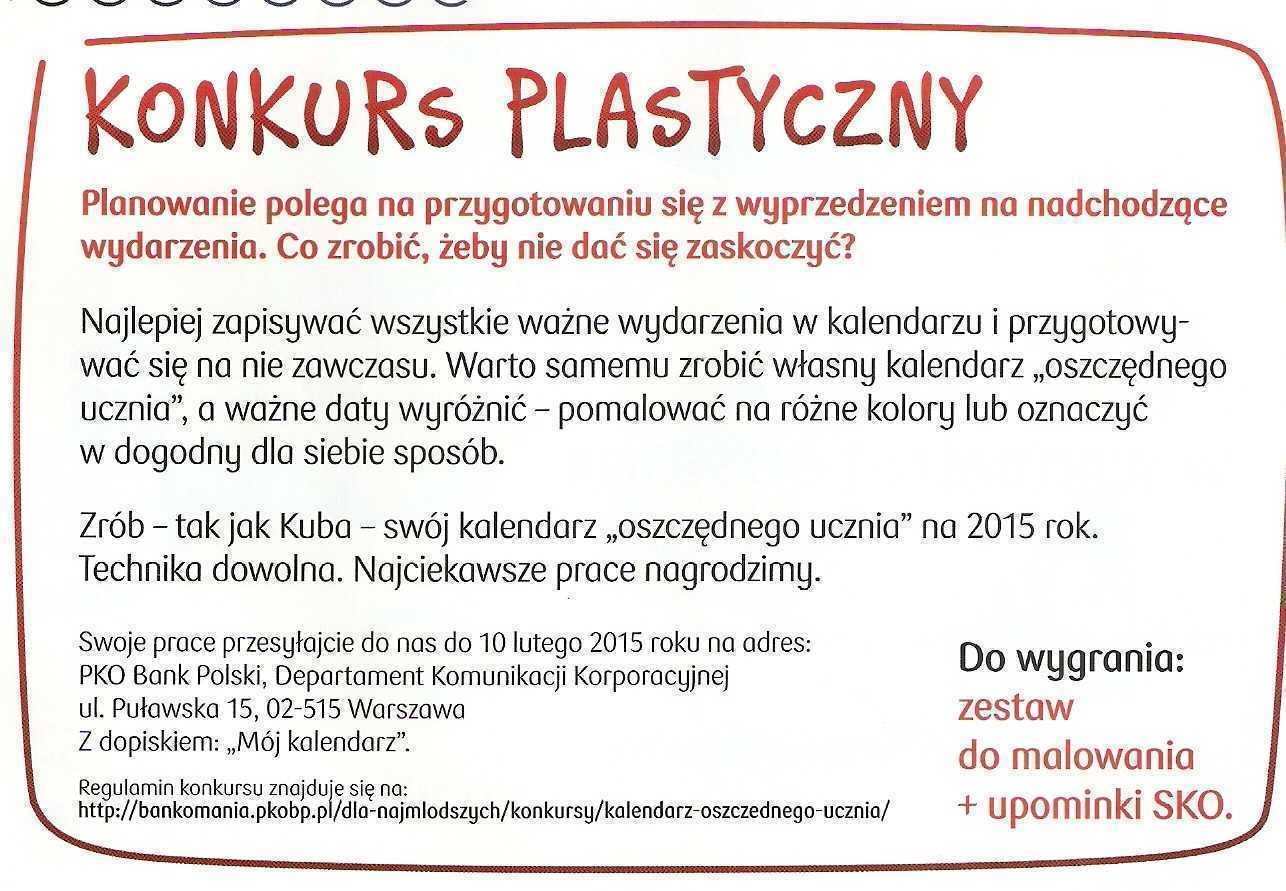 KONKURS PLASTYCZNY

Planowanie polega na przygotowaniu się z wyprzedzeniem na nadchodzące wydarzenia. Co zrobić, żeby nie dać się zaskoczyć?

Najlepiej zapisywać wszystkie ważne wydarzenia w kalendarzu i przygotowywać się na nie zawczasu. Warto samemu zrobić własny kalendarz „oszczędnego ucznia", a ważne daty wyróżnić – pomalować na różne kolory lub oznaczyć w dogodny dla siebie sposób.

Zrób – tak jak Kuba – swój kalendarz „oszczędnego ucznia" na 2015 rok. Technika dowolna. Najciekawsze prace nagrodzimy.

Swoje prace przesyłajcie do nas do 10 lutego 2015 roku na adres:
PKO Bank Polski, Departament Komunikacji Korporacyjnej
ul. Puławska 15, 02-515 Warszawa
Z dopiskiem: „Mój kalendarz".

Regulamin konkursu znajduje się na:
http://bankomania.pkobp.pl/dla-najmlodszych/konkursy/kalendarz-oszczednego-ucznia/

Do wygrania:
zestaw
do malowania
+ upominki SKO.